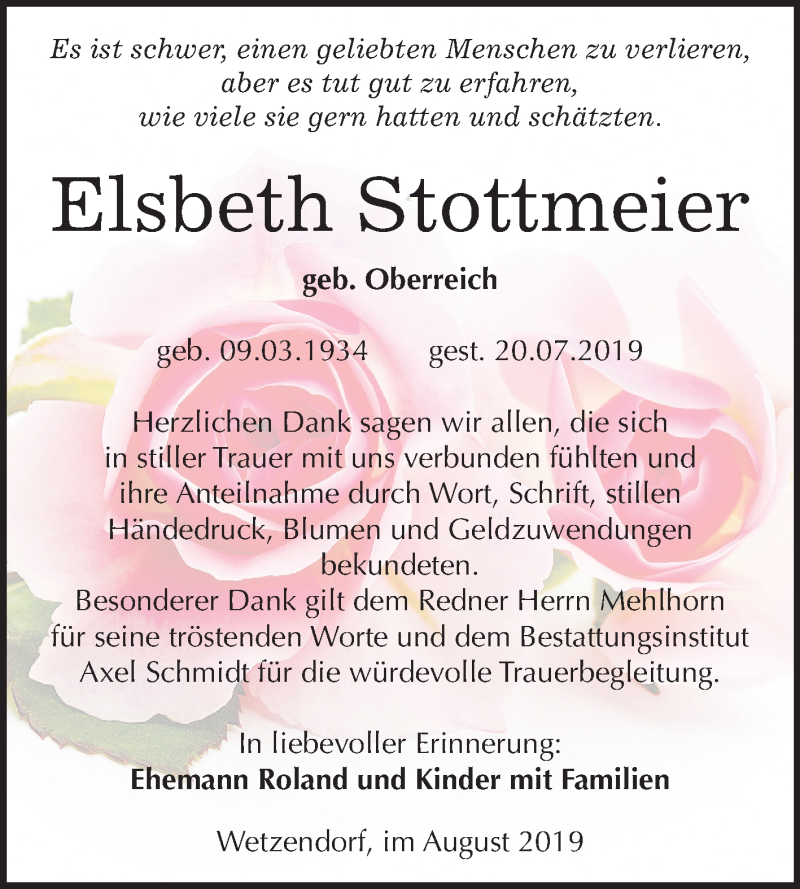 Es ist schwer, einen geliebten Menschen zu verlieren, aber es tut gut zu erfahren, wie viele sie gern hatten und schätzten.

Elsbeth Stottmeier

geb. Oberreich

geb. 09.03.1934 gest. 20.07.2019

Herzlichen Dank sagen wir allen, die sich in stiller Trauer mit uns verbunden fühlten und ihre Anteilnahme durch Wort, Schrift, stillen Händedruck, Blumen und Geldzuwendungen bekundeten.
Besonderer Dank gilt dem Redner Herrn Mehlhorn für seine tröstenden Worte und dem Bestattungsinstitut Axel Schmidt für die würdevolle Trauerbegleitung.

In liebevoller Erinnerung:
Ehemann Roland und Kinder mit Familien

Wetzendorf, im August 2019